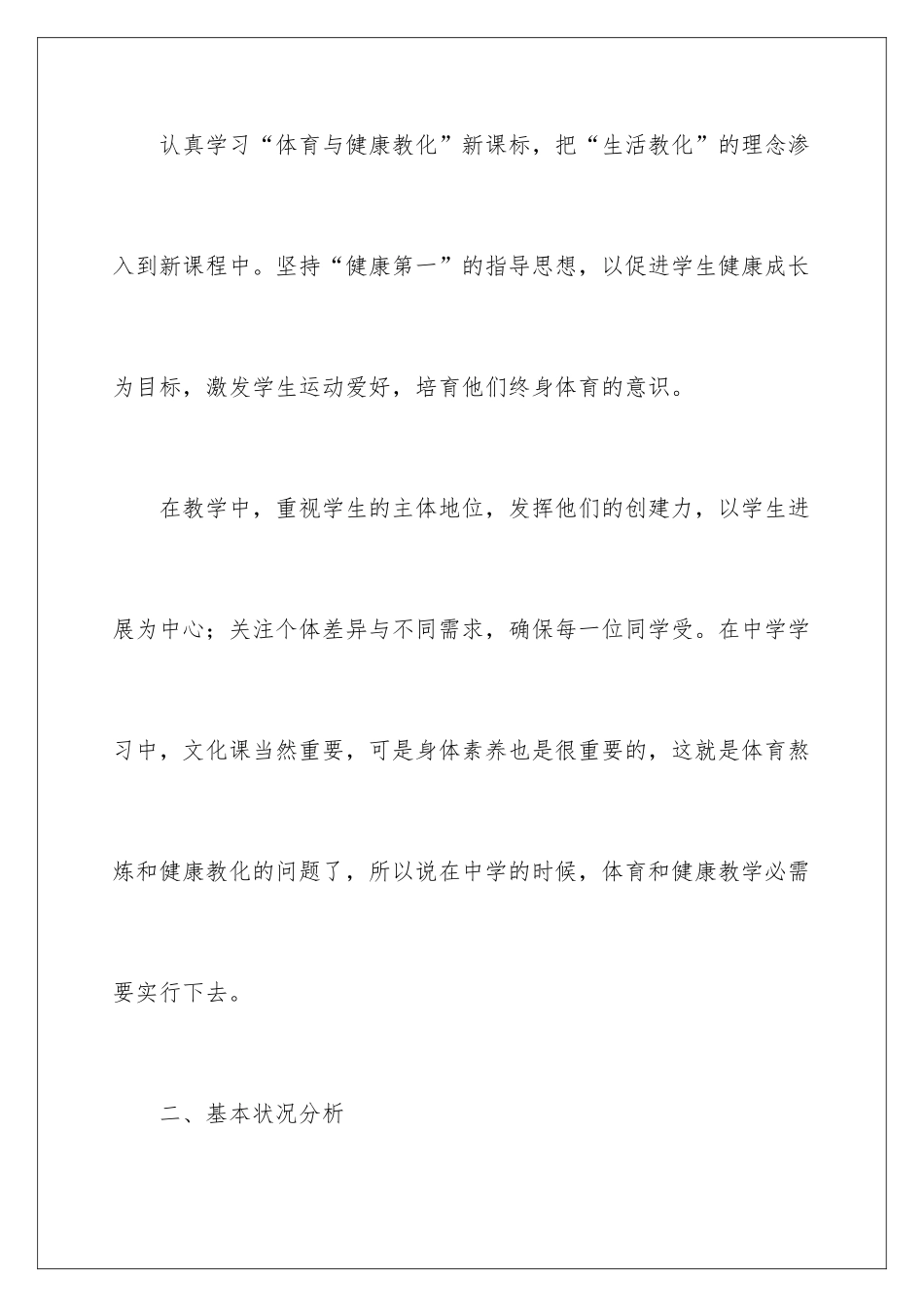 认真学习“体育与健康教化”新课标，把“生活教化”的理念渗入到新课程中。坚持“健康第一”的指导思想，以促进学生健康成长为目标，激发学生运动爱好，培育他们终身体育的意识。

在教学中，重视学生的主体地位，发挥他们的创建力，以学生进展为中心；关注个体差异与不同需求，确保每一位同学受。在中学学习中，文化课当然重要，可是身体素养也是很重要的，这就是体育熬炼和健康教化的问题了，所以说在中学的时候，体育和健康教学必需要实行下去。

二、基本状况分析